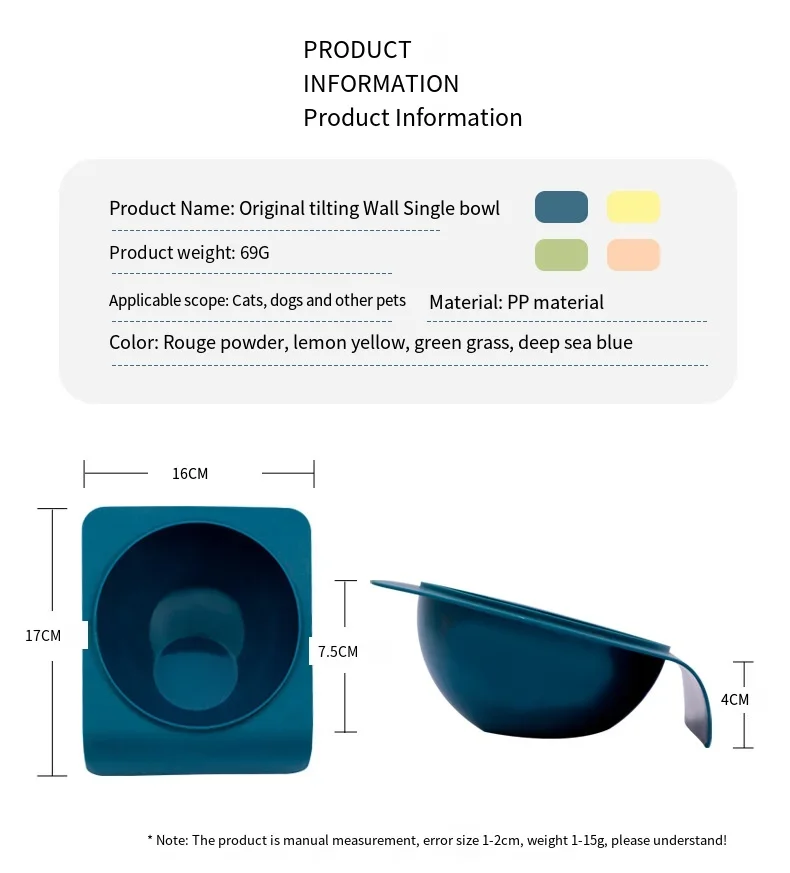 PRODUCT
INFORMATION
Product Information

Product Name: Original tilting Wall Single bowl

Product weight: 69G

Applicable scope: Cats, dogs and other pets

Material: PP material

Color: Rouge powder, lemon yellow, green grass, deep sea blue

16CM

17CM

7.5CM

4CM

* Note: The product is manual measurement, error size 1-2cm, weight 1-15g, please understand!